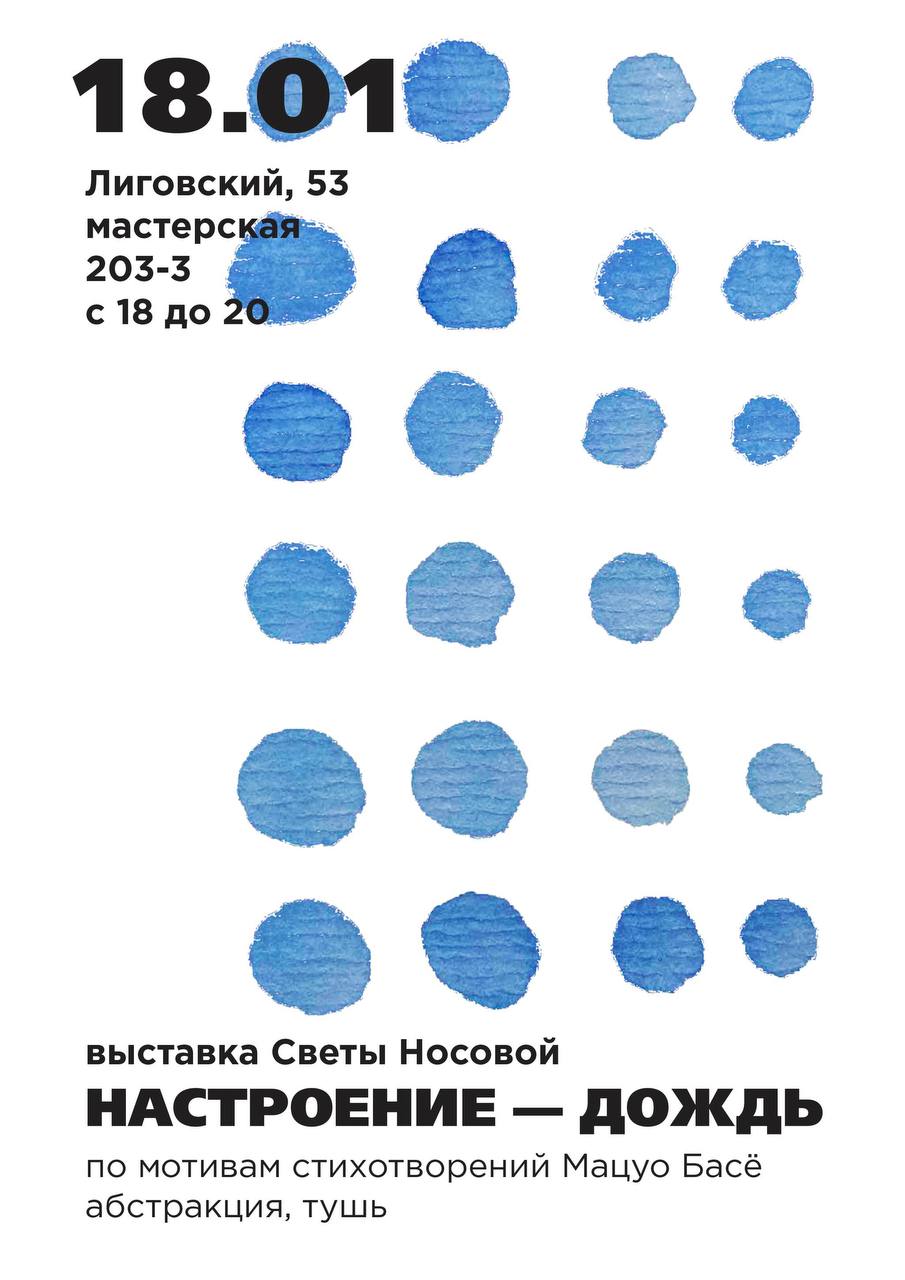 18.01

Лиговский, 53
мастерская
203-3
с 18 до 20

выставка Светы Носовой
НАСТРОЕНИЕ — ДОЖДЬ
по мотивам стихотворений Мацуо Басё
абстракция, тушь